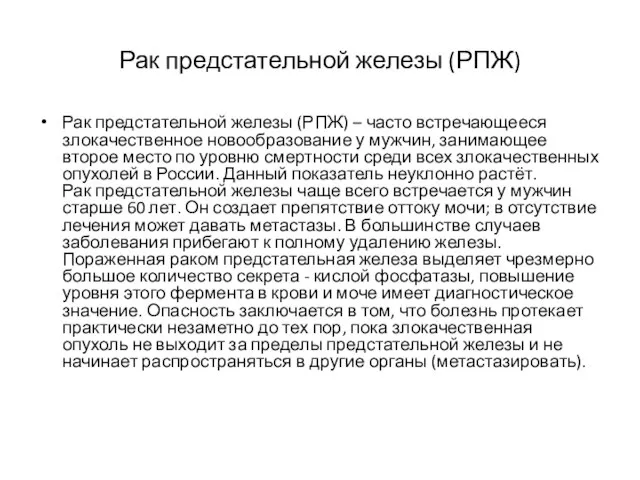 Рак предстательной железы (РПЖ)

• Рак предстательной железы (РПЖ) – часто встречающееся злокачественное новообразование у мужчин, занимающее второе место по уровню смертности среди всех злокачественных опухолей в России. Данный показатель неуклонно растёт.
Рак предстательной железы чаще всего встречается у мужчин старше 60 лет. Он создает препятствие оттоку мочи; в отсутствие лечения может давать метастазы. В большинстве случаев заболевания прибегают к полному удалению железы. Пораженная раком предстательная железа выделяет чрезмерно большое количество секрета - кислой фосфатазы, повышение уровня этого фермента в крови и моче имеет диагностическое значение. Опасность заключается в том, что болезнь протекает практически незаметно до тех пор, пока злокачественная опухоль не выходит за пределы предстательной железы и не начинает распространяться в другие органы (метастазировать).